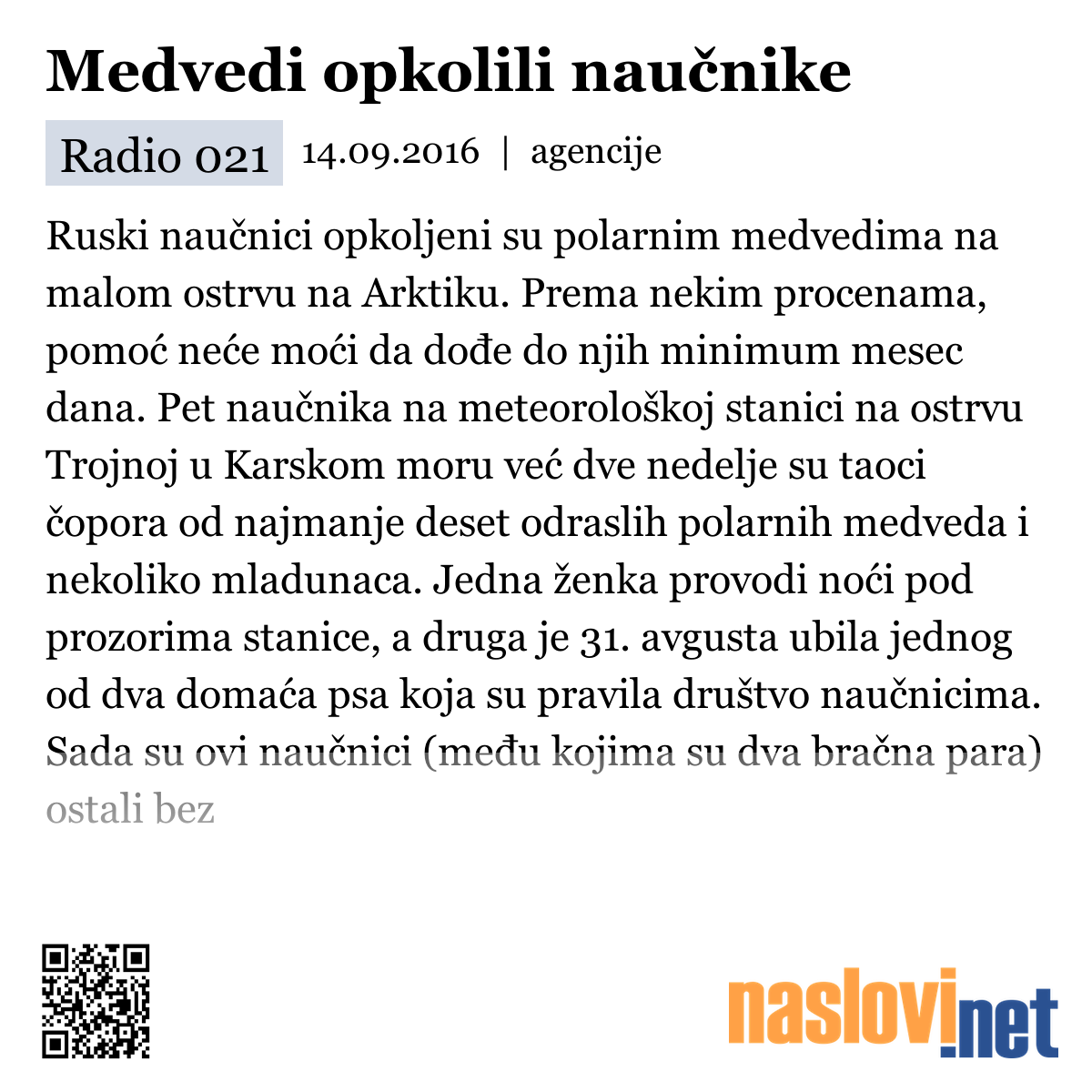 Medvedi opkolili naučnike

Radio 021 14.09.2016 | agencije

Ruski naučnici opkoljeni su polarnim medvedima na malom ostrvu na Arktiku. Prema nekim procenama, pomoć neće moći da dođe do njih minimum mesec dana. Pet naučnika na meteorološkoj stanici na ostrvu Trojnoj u Karskom moru već dve nedelje su taoci čopora od najmanje deset odraslih polarnih medveda i nekoliko mladunaca. Jedna ženka provodi noći pod prozorima stanice, a druga je 31. avgusta ubila jednog od dva domaća psa koja su pravila društvo naučnicima. Sada su ovi naučnici (među kojima su dva bračna para) ostali bez

naslovi.net